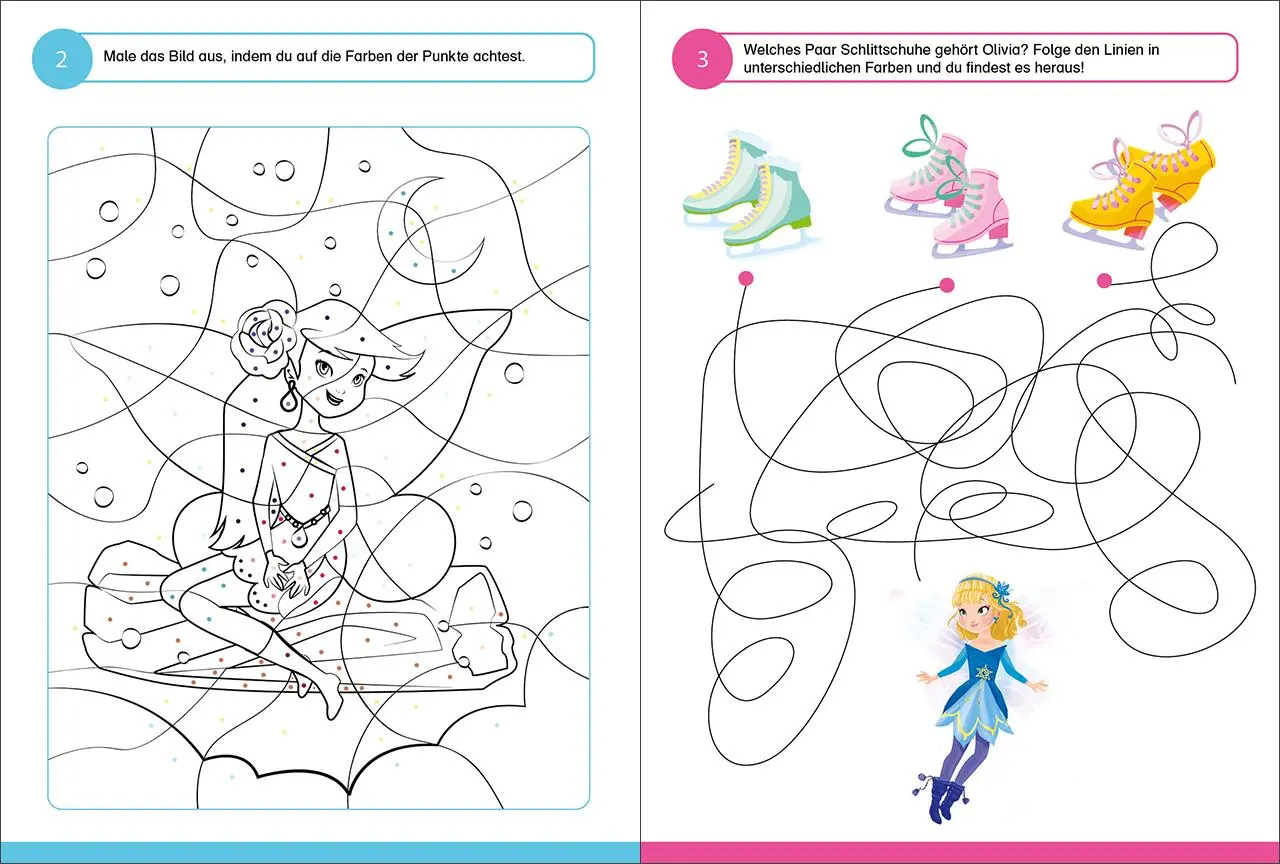 2

Male das Bild aus, indem du auf die Farben der Punkte achtest.

3

Welches Paar Schlittschuhe gehört Olivia? Folge den Linien in unterschiedlichen Farben und du findest es heraus!